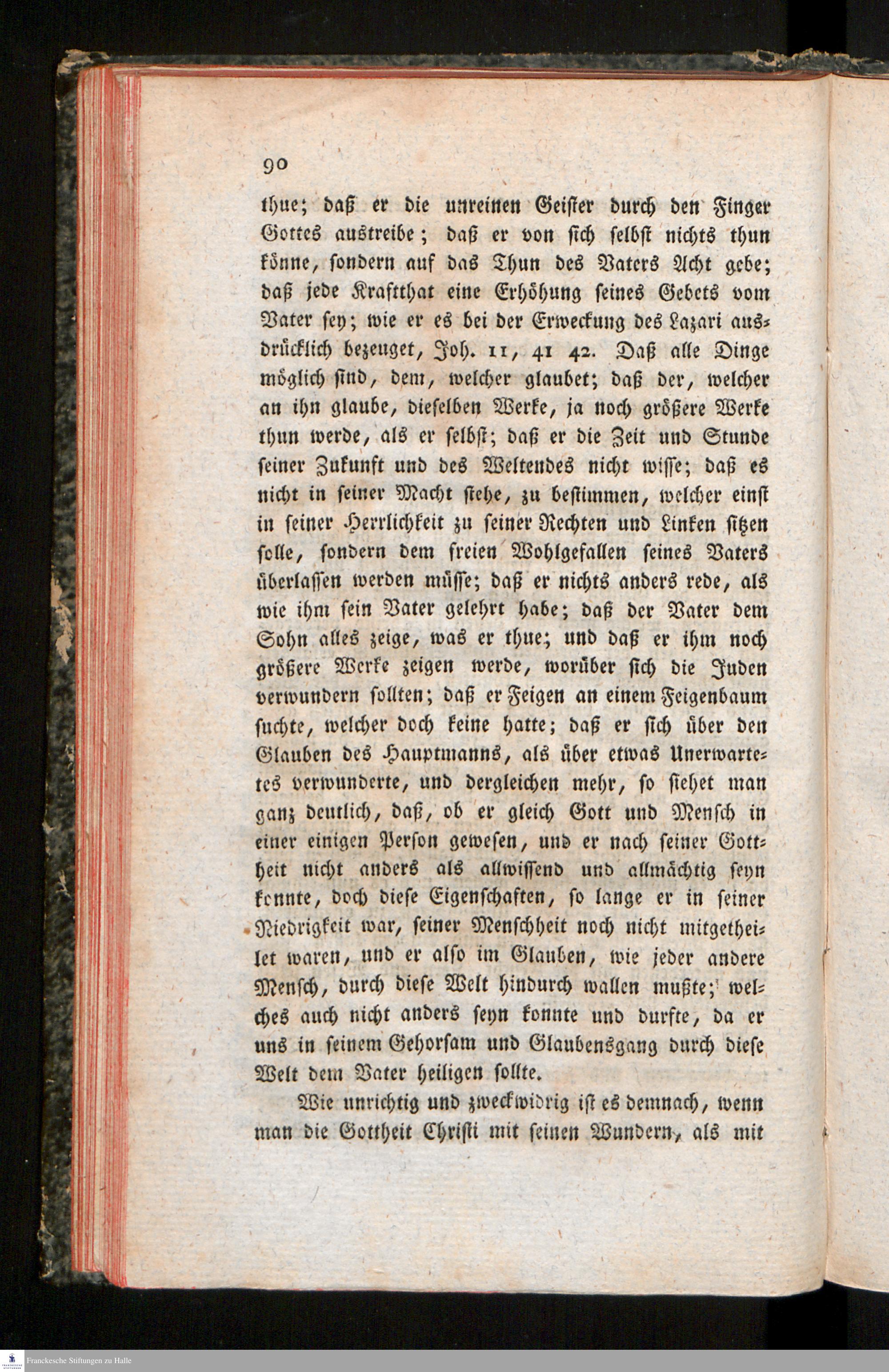 90

thue; daß er die unreinen Geister durch den Finger Gottes austreibe; daß er von sich selbst nichts thun könne, sondern auf das Thun des Vaters Acht gebe; daß jede Kraftthat eine Erhöhung seines Gebets vom Vater sey; wie er es bei der Erweckung des Lazari ausdrücklich bezeuget, Joh. 11, 41 42. Daß alle Dinge möglich sind, dem, welcher glaubet; daß der, welcher an ihn glaube, dieselben Werke, ja noch größere Werke thun werde, als er selbst; daß er die Zeit und Stunde seiner Zukunft und des Weltendes nicht wisse; daß es nicht in seiner Macht stehe, zu bestimmen, welcher einst in seiner Herrlichkeit zu seiner Rechten und Linken sitzen solle, sondern dem freien Wohlgefallen seines Vaters überlassen werden müsse; daß er nichts anders rede, als wie ihm sein Vater gelehrt habe; daß der Vater dem Sohn alles zeige, was er thue; und daß er ihm noch größere Werke zeigen werde, worüber sich die Juden verwundern sollten; daß er Feigen an einem Feigenbaum suchte, welcher doch keine hatte; daß er sich über den Glauben des Hauptmanns, als über etwas Unerwartetes verwunderte, und dergleichen mehr, so siehet man ganz deutlich, daß, ob er gleich Gott und Mensch in einer einigen Person gewesen, und er nach seiner Gottheit nicht anders als allwissend und allmächtig seyn konnte, doch diese Eigenschaften, so lange er in seiner Niedrigkeit war, seiner Menschheit noch nicht mitgetheilet waren, und er also im Glauben, wie jeder andere Mensch, durch diese Welt hindurch wallen mußte; welches auch nicht anders seyn konnte und durfte, da er uns in seinem Gehorsam und Glaubensgang durch diese Welt dem Vater heiligen sollte.

Wie unrichtig und zweckwidrig ist es demnach, wenn man die Gottheit Christi mit seinen Wundern, als mit

Franckesche Stiftungen zu Halle